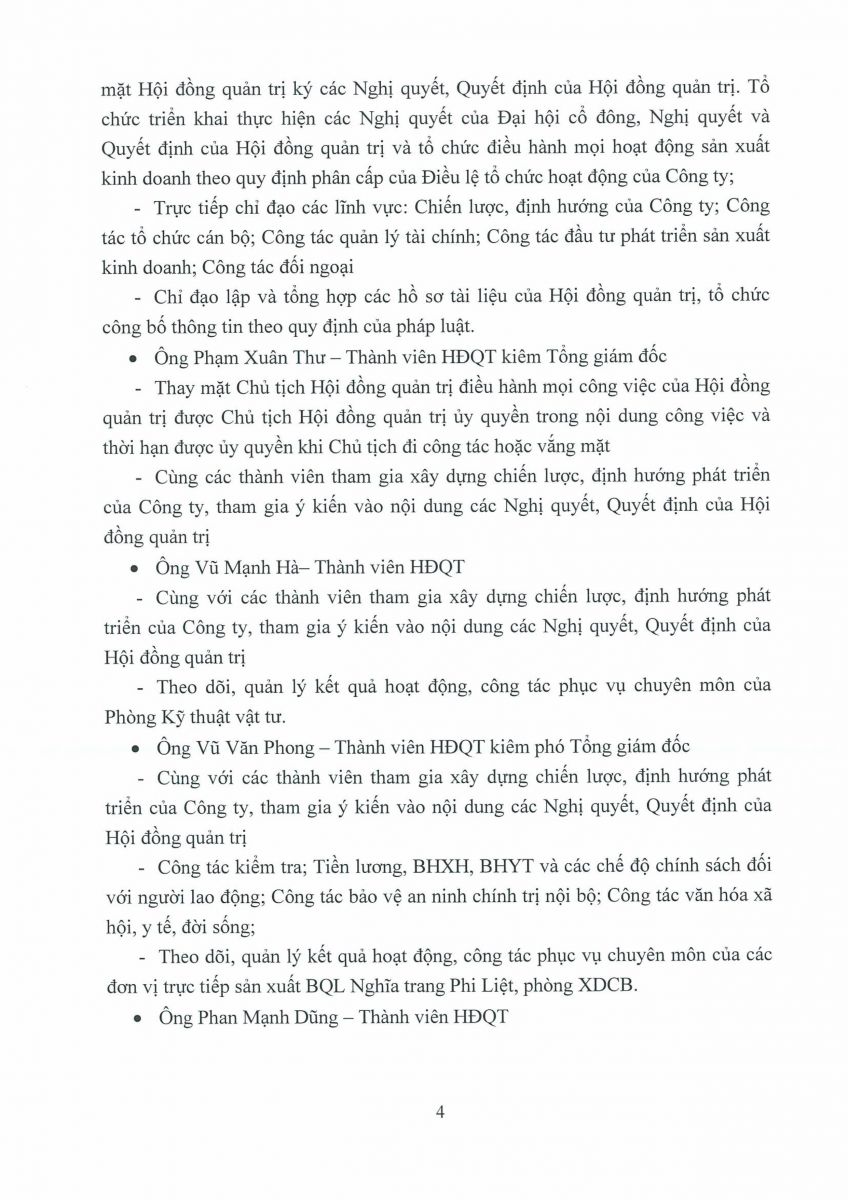 mặt Hội đồng quản trị ký các Nghị quyết, Quyết định của Hội đồng quản trị. Tổ chức triển khai thực hiện các Nghị quyết của Đại hội cổ đông, Nghị quyết và Quyết định của Hội đồng quản trị và tổ chức điều hành mọi hoạt động sản xuất kinh doanh theo quy định phân cấp của Điều lệ tổ chức hoạt động của Công ty;

- Trực tiếp chỉ đạo các lĩnh vực: Chiến lược, định hướng của Công ty; Công tác tổ chức cán bộ; Công tác quản lý tài chính; Công tác đầu tư phát triển sản xuất kinh doanh; Công tác đối ngoại

- Chỉ đạo lập và tổng hợp các hồ sơ tài liệu của Hội đồng quản trị, tổ chức công bố thông tin theo quy định của pháp luật.

• Ông Phạm Xuân Thư – Thành viên HĐQT kiêm Tổng giám đốc

- Thay mặt Chủ tịch Hội đồng quản trị điều hành mọi công việc của Hội đồng quản trị được Chủ tịch Hội đồng quản trị ủy quyền trong nội dung công việc và thời hạn được ủy quyền khi Chủ tịch đi công tác hoặc vắng mặt

- Cùng các thành viên tham gia xây dựng chiến lược, định hướng phát triển của Công ty, tham gia ý kiến vào nội dung các Nghị quyết, Quyết định của Hội đồng quản trị

• Ông Vũ Mạnh Hà– Thành viên HĐQT

- Cùng với các thành viên tham gia xây dựng chiến lược, định hướng phát triển của Công ty, tham gia ý kiến vào nội dung các Nghị quyết, Quyết định của Hội đồng quản trị

- Theo dõi, quản lý kết quả hoạt động, công tác phục vụ chuyên môn của Phòng Kỹ thuật vật tư.

• Ông Vũ Văn Phong – Thành viên HĐQT kiêm phó Tổng giám đốc

- Cùng với các thành viên tham gia xây dựng chiến lược, định hướng phát triển của Công ty, tham gia ý kiến vào nội dung các Nghị quyết, Quyết định của Hội đồng quản trị

- Công tác kiểm tra; Tiền lương, BHXH, BHYT và các chế độ chính sách đối với người lao động; Công tác bảo vệ an ninh chính trị nội bộ; Công tác văn hóa xã hội, y tế, đời sống;

- Theo dõi, quản lý kết quả hoạt động, công tác phục vụ chuyên môn của các đơn vị trực tiếp sản xuất BQL Nghĩa trang Phi Liệt, phòng XDCB.

• Ông Phan Mạnh Dũng – Thành viên HĐQT

4